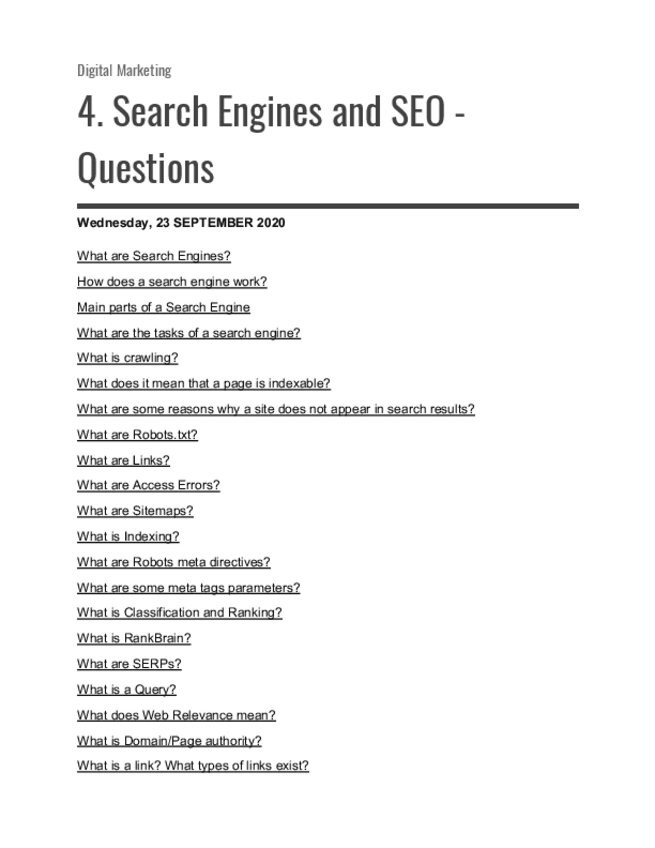 Digital Marketing

4. Search Engines and SEO - Questions

Wednesday, 23 SEPTEMBER 2020

What are Search Engines?

How does a search engine work?

Main parts of a Search Engine

What are the tasks of a search engine?

What is crawling?

What does it mean that a page is indexable?

What are some reasons why a site does not appear in search results?

What are Robots.txt?

What are Links?

What are Access Errors?

What are Sitemaps?

What is Indexing?

What are Robots meta directives?

What are some meta tags parameters?

What is Classification and Ranking?

What is RankBrain?

What are SERPs?

What is a Query?

What does Web Relevance mean?

What is Domain/Page authority?

What is a link? What types of links exist?